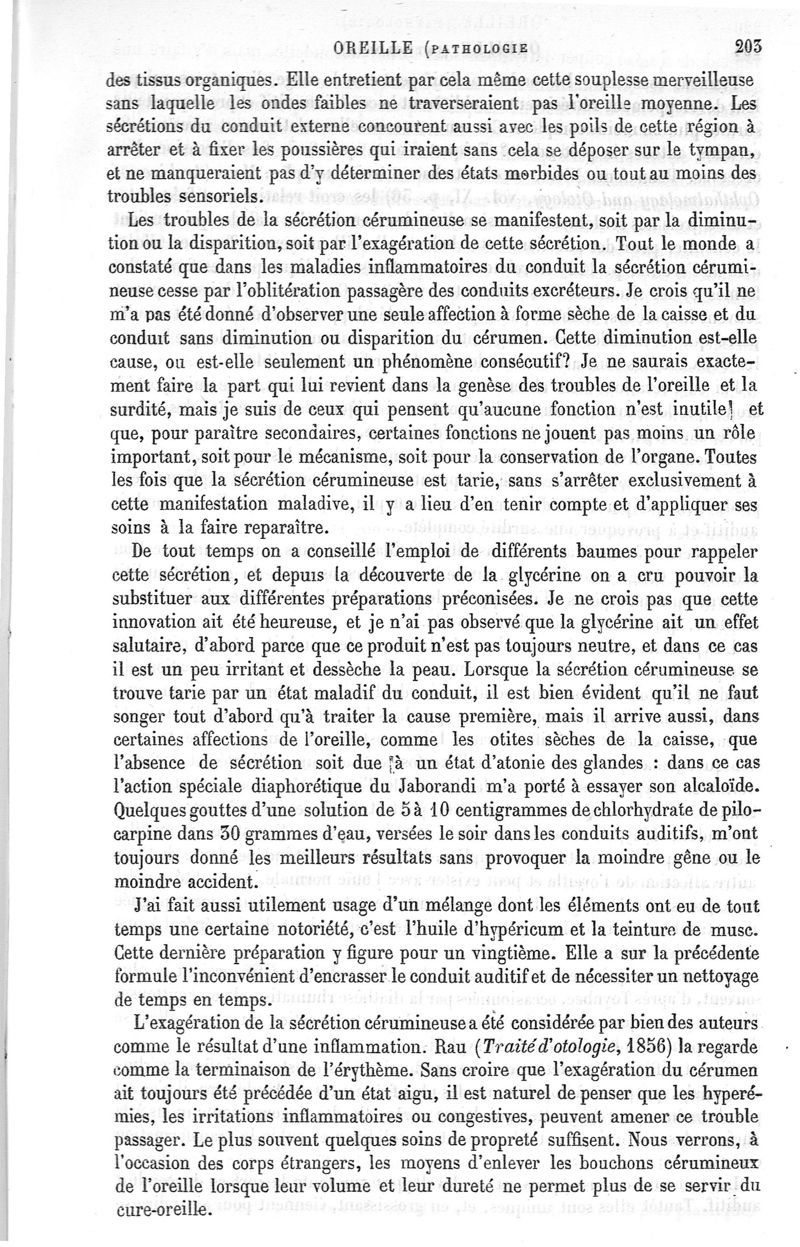 OREILLE (PATHOLOGIE                                                                                     203

des tissus organiques. Elle entretient par cela même cette souplesse merveilleuse sans laquelle les ondes faibles ne traverseraient pas l'oreille moyenne. Les sécrétions du conduit externe concourent aussi avec les poils de cette région à arrêter et à fixer les poussières qui iraient sans cela se déposer sur le tympan, et ne manqueraient pas d'y déterminer des états morbides ou tout au moins des troubles sensoriels.

Les troubles de la sécrétion cérumineuse se manifestent, soit par la diminution ou la disparition, soit par l'exagération de cette sécrétion. Tout le monde a constaté que dans les maladies inflammatoires du conduit la sécrétion cérumineuse cesse par l'oblitération passagère des conduits excréteurs. Je crois qu'il ne m'a pas été donné d'observer une seule affection à forme sèche de la caisse et du conduit sans diminution ou disparition du cérumen. Cette diminution est-elle cause, ou est-elle seulement un phénomène consécutif? Je ne saurais exactement faire la part qui lui revient dans la genèse des troubles de l'oreille et la surdité, mais je suis de ceux qui pensent qu'aucune fonction n'est inutile et que, pour paraître secondaires, certaines fonctions ne jouent pas moins un rôle important, soit pour le mécanisme, soit pour la conservation de l'organe. Toutes les fois que la sécrétion cérumineuse est tarie, sans s'arrêter exclusivement à cette manifestation maladive, il y a lieu d'en tenir compte et d'appliquer ses soins à la faire reparaître.

De tout temps on a conseillé l'emploi de différents baumes pour rappeler cette sécrétion, et depuis la découverte de la glycérine on a cru pouvoir la substituer aux différentes préparations préconisées. Je ne crois pas que cette innovation ait été heureuse, et je n'ai pas observé que la glycérine ait un effet salutaire, d'abord parce que ce produit n'est pas toujours neutre, et dans ce cas il est un peu irritant et dessèche la peau. Lorsque la sécrétion cérumineuse se trouve tarie par un état maladif du conduit, il est bien évident qu'il ne faut songer tout d'abord qu'à traiter la cause première, mais il arrive aussi, dans certaines affections de l'oreille, comme les otites sèches de la caisse, que l'absence de sécrétion soit due à un état d'atonie des glandes : dans ce cas l'action spéciale diaphorétique du Jaborandi m'a porté à essayer son alcaloïde. Quelques gouttes d'une solution de 5 à 10 centigrammes de chlorhydrate de pilocarpine dans 30 grammes d'eau, versées le soir dans les conduits auditifs, m'ont toujours donné les meilleurs résultats sans provoquer la moindre gêne ou le moindre accident.

J'ai fait aussi utilement usage d'un mélange dont les éléments ont eu de tout temps une certaine notoriété, c'est l'huile d'hypéricum et la teinture de musc. Cette dernière préparation y figure pour un vingtième. Elle a sur la précédente formule l'inconvénient d'encrasser le conduit auditif et de nécessiter un nettoyage de temps en temps.

L'exagération de la sécrétion cérumineuse a été considérée par bien des auteurs comme le résultat d'une inflammation. Rau (Traité d'otologie, 1856) la regarde comme la terminaison de l'érythème. Sans croire que l'exagération du cérumen ait toujours été précédée d'un état aigu, il est naturel de penser que les hyperémies, les irritations inflammatoires ou congestives, peuvent amener ce trouble passager. Le plus souvent quelques soins de propreté suffisent. Nous verrons, à l'occasion des corps étrangers, les moyens d'enlever les bouchons cérumineux de l'oreille lorsque leur volume et leur dureté ne permet plus de se servir du cure-oreille.